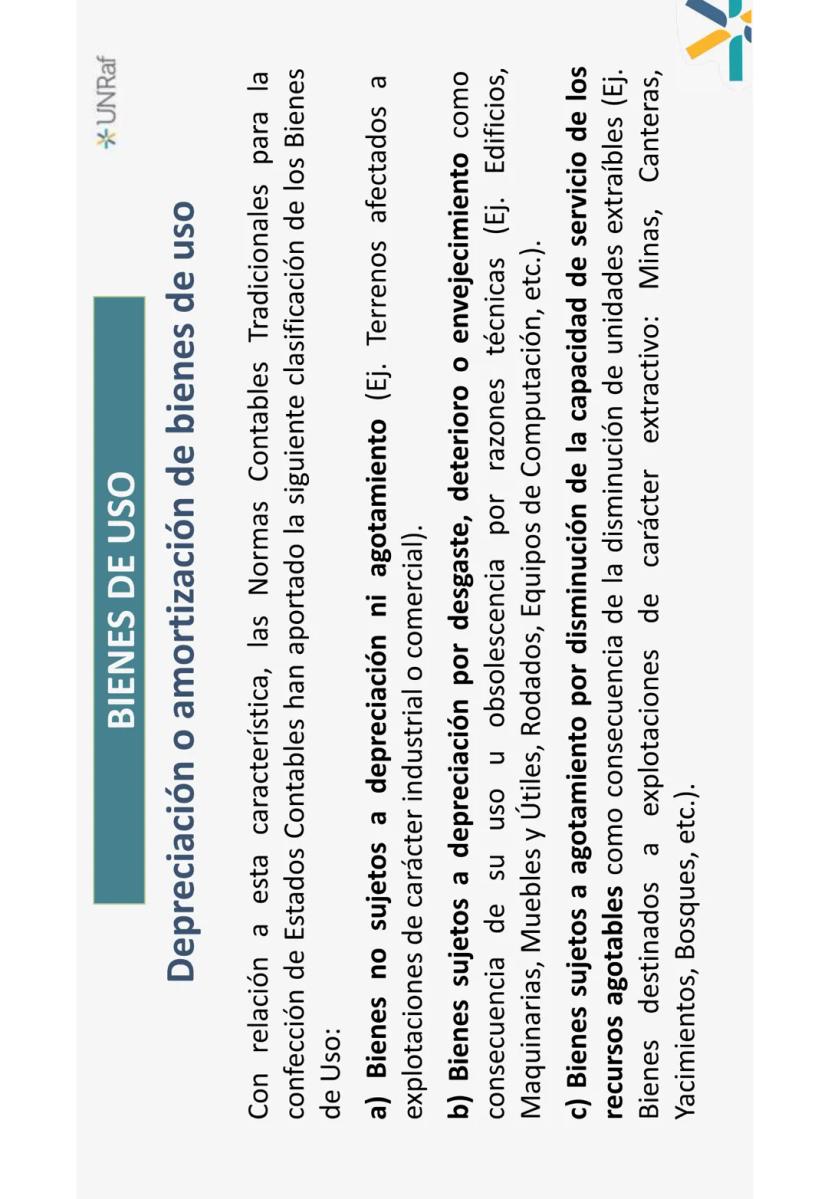 UNRaf

BIENES DE USO

Depreciación o amortización de bienes de uso

Con relación a esta característica, las Normas Contables Tradicionales para la confección de Estados Contables han aportado la siguiente clasificación de los Bienes de Uso:

a) Bienes no sujetos a depreciación ni agotamiento (Ej. Terrenos afectados a explotaciones de carácter industrial o comercial).

b) Bienes sujetos a depreciación por desgaste, deterioro o envejecimiento como consecuencia de su uso u obsolescencia por razones técnicas (Ej. Edificios, Maquinarias, Muebles y Útiles, Rodados, Equipos de Computación, etc.).

c) Bienes sujetos a agotamiento por disminución de la capacidad de servicio de los recursos agotables como consecuencia de la disminución de unidades extraíbles (Ej. Bienes destinados a explotaciones de carácter extractivo: Minas, Canteras, Yacimientos, Bosques, etc.).